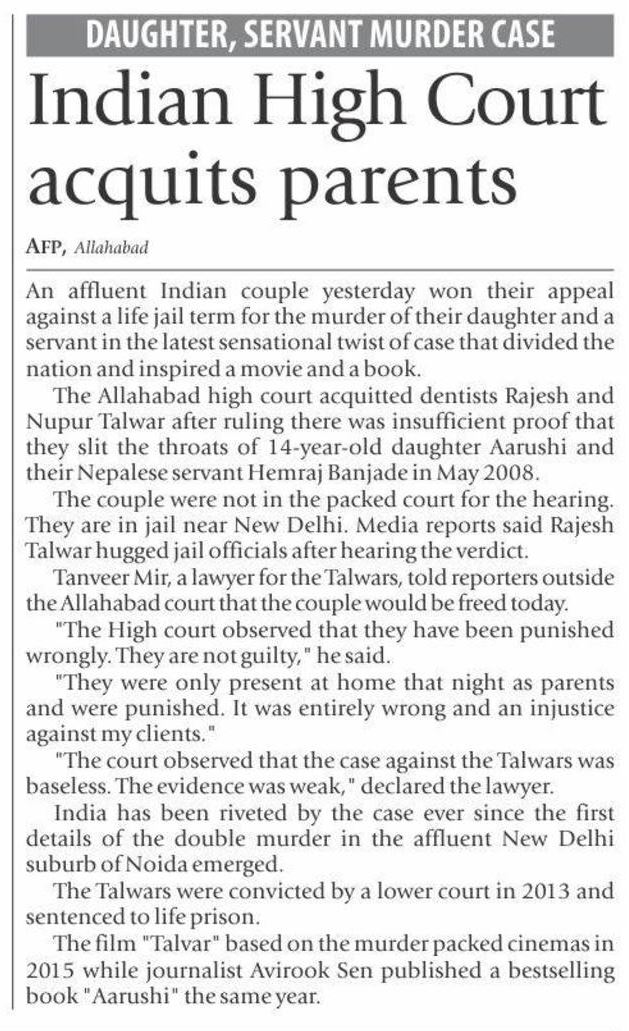 DAUGHTER, SERVANT MURDER CASE

Indian High Court acquits parents

AFP, Allahabad

An affluent Indian couple yesterday won their appeal against a life jail term for the murder of their daughter and a servant in the latest sensational twist of case that divided the nation and inspired a movie and a book.

The Allahabad high court acquitted dentists Rajesh and Nupur Talwar after ruling there was insufficient proof that they slit the throats of 14-year-old daughter Aarushi and their Nepalese servant Hemraj Banjade in May 2008.

The couple were not in the packed court for the hearing. They are in jail near New Delhi. Media reports said Rajesh Talwar hugged jail officials after hearing the verdict.

Tanveer Mir, a lawyer for the Talwars, told reporters outside the Allahabad court that the couple would be freed today.

"The High court observed that they have been punished wrongly. They are not guilty," he said.

"They were only present at home that night as parents and were punished. It was entirely wrong and an injustice against my clients."

"The court observed that the case against the Talwars was baseless. The evidence was weak," declared the lawyer.

India has been riveted by the case ever since the first details of the double murder in the affluent New Delhi suburb of Noida emerged.

The Talwars were convicted by a lower court in 2013 and sentenced to life prison.

The film "Talvar" based on the murder packed cinemas in 2015 while journalist Avirook Sen published a bestselling book "Aarushi" the same year.